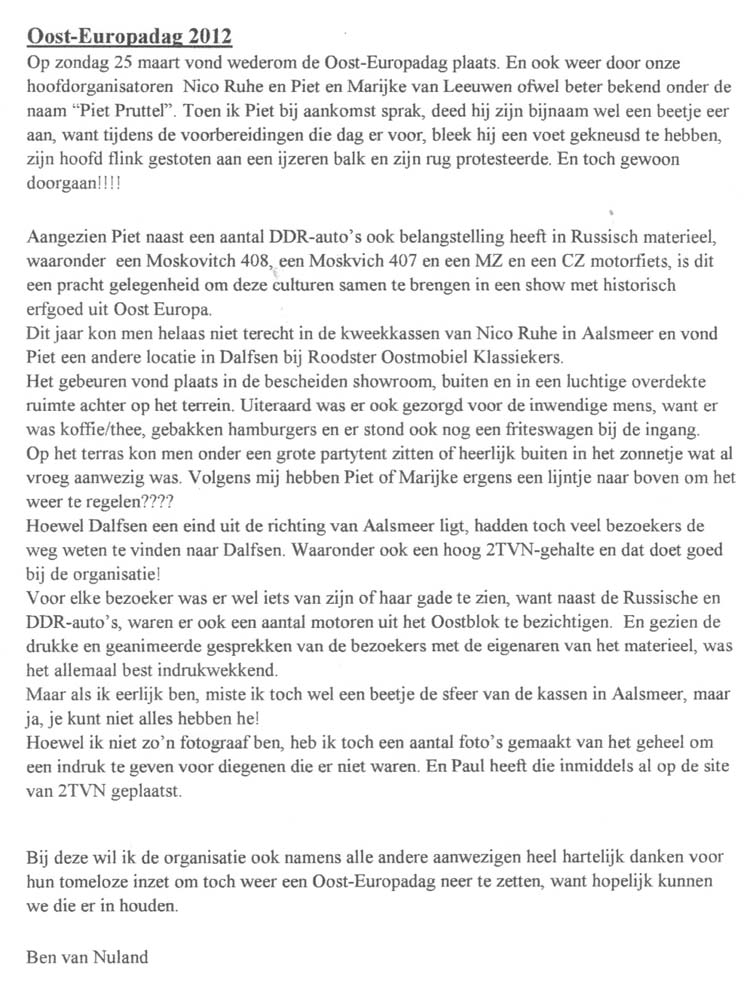 Oost-Europadag 2012

Op zondag 25 maart vond wederom de Oost-Europadag plaats. En ook weer door onze hoofdorganisatoren Nico Ruhe en Piet en Marijke van Leeuwen ofwel beter bekend onder de naam "Piet Pruttel". Toen ik Piet bij aankomst sprak, deed hij zijn bijnaam wel een beetje eer aan, want tijdens de voorbereidingen die dag er voor, bleek hij een voet gekneusd te hebben, zijn hoofd flink gestoten aan een ijzeren balk en zijn rug protesteerde. En toch gewoon doorgaan!!!!

Aangezien Piet naast een aantal DDR-auto's ook belangstelling heeft in Russisch materieel, waaronder een Moskovitch 408, een Moskvich 407 en een MZ en een CZ motorfiets, is dit een pracht gelegenheid om deze culturen samen te brengen in een show met historisch erfgoed uit Oost Europa.
Dit jaar kon men helaas niet terecht in de kweekkassen van Nico Ruhe in Aalsmeer en vond Piet een andere locatie in Dalfsen bij Roodster Oostmobiel Klassiekers.
Het gebeuren vond plaats in de bescheiden showroom, buiten en in een luchtige overdekte ruimte achter op het terrein. Uiteraard was er ook gezorgd voor de inwendige mens, want er was koffie/thee, gebakken hamburgers en er stond ook nog een friteswagen bij de ingang.
Op het terras kon men onder een grote partytent zitten of heerlijk buiten in het zonnetje wat al vroeg aanwezig was. Volgens mij hebben Piet of Marijke ergens een lijntje naar boven om het weer te regelen????
Hoewel Dalfsen een eind uit de richting van Aalsmeer ligt, hadden toch veel bezoekers de weg weten te vinden naar Dalfsen. Waaronder ook een hoog 2TVN-gehalte en dat doet goed bij de organisatie!
Voor elke bezoeker was er wel iets van zijn of haar gade te zien, want naast de Russische en DDR-auto's, waren er ook een aantal motoren uit het Oostblok te bezichtigen. En gezien de drukke en geanimeerde gesprekken van de bezoekers met de eigenaren van het materieel, was het allemaal best indrukwekkend.
Maar als ik eerlijk ben, miste ik toch wel een beetje de sfeer van de kassen in Aalsmeer, maar ja, je kunt niet alles hebben he!
Hoewel ik niet zo'n fotograaf ben, heb ik toch een aantal foto's gemaakt van het geheel om een indruk te geven voor diegenen die er niet waren. En Paul heeft die inmiddels al op de site van 2TVN geplaatst.

Bij deze wil ik de organisatie ook namens alle andere aanwezigen heel hartelijk danken voor hun tomeloze inzet om toch weer een Oost-Europadag neer te zetten, want hopelijk kunnen we die er in houden.

Ben van Nuland